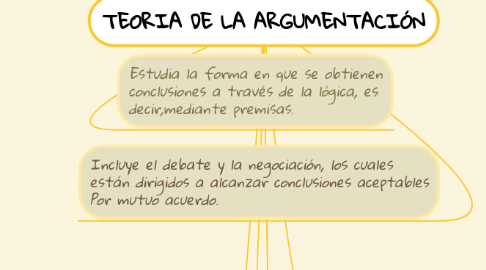 TEORIA DE LA ARGUMENTACIÓN

Estudia la forma en que se obtienen conclusiones a través de la lógica, es decir,mediante premisas.

Incluye el debate y la negociación, los cuales están dirigidos a alcanzar conclusiones aceptables Por mutuo acuerdo.